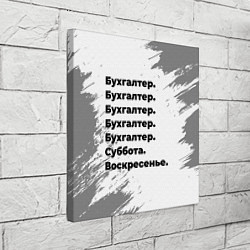 Бухгалтер.
Бухгалтер.
Бухгалтер.
Бухгалтер.
Бухгалтер.
Суббота.
Воскресенье.